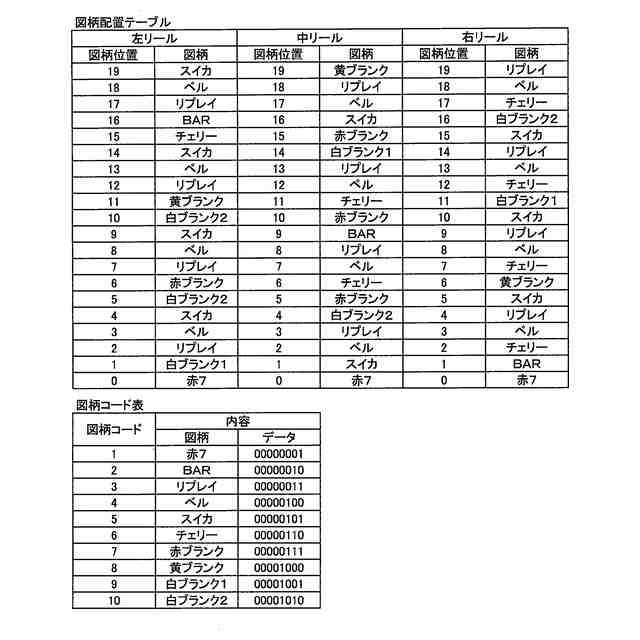 図柄配置テーブル

| 左リール | | 中リール | | 右リール | |
|---|---|---|---|---|---|
| 図柄位置 | 図柄 | 図柄位置 | 図柄 | 図柄位置 | 図柄 |
| 19 | スイカ | 19 | 黄ブランク | 19 | リプレイ |
| 18 | ベル | 18 | リプレイ | 18 | ベル |
| 17 | リプレイ | 17 | ベル | 17 | チェリー |
| 16 | BAR | 16 | スイカ | 16 | 白ブランク2 |
| 15 | チェリー | 15 | 赤ブランク | 15 | スイカ |
| 14 | スイカ | 14 | 白ブランク1 | 14 | リプレイ |
| 13 | ベル | 13 | リプレイ | 13 | ベル |
| 12 | リプレイ | 12 | ベル | 12 | チェリー |
| 11 | 黄ブランク | 11 | チェリー | 11 | 白ブランク1 |
| 10 | 白ブランク2 | 10 | 赤ブランク | 10 | スイカ |
| 9 | スイカ | 9 | BAR | 9 | リプレイ |
| 8 | ベル | 8 | リプレイ | 8 | ベル |
| 7 | リプレイ | 7 | ベル | 7 | チェリー |
| 6 | 赤ブランク | 6 | チェリー | 6 | 黄ブランク |
| 5 | 白ブランク2 | 5 | 赤ブランク | 5 | スイカ |
| 4 | スイカ | 4 | 白ブランク2 | 4 | リプレイ |
| 3 | ベル | 3 | リプレイ | 3 | ベル |
| 2 | リプレイ | 2 | ベル | 2 | チェリー |
| 1 | 白ブランク1 | 1 | スイカ | 1 | BAR |
| 0 | 赤7 | 0 | 赤7 | 0 | 赤7 |

図柄コード表

| 図柄コード | 内容 | |
|---|---|---|
| | 図柄 | データ |
| 1 | 赤7 | 00000001 |
| 2 | BAR | 00000010 |
| 3 | リプレイ | 00000011 |
| 4 | ベル | 00000100 |
| 5 | スイカ | 00000101 |
| 6 | チェリー | 00000110 |
| 7 | 赤ブランク | 00000111 |
| 8 | 黄ブランク | 00001000 |
| 9 | 白ブランク1 | 00001001 |
| 10 | 白ブランク2 | 00001010 |